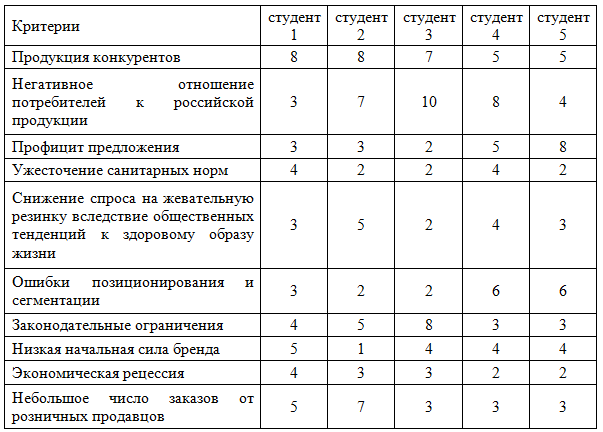 | Критерии | студент 1 | студент 2 | студент 3 | студент 4 | студент 5 |
|---|---|---|---|---|---|
| Продукция конкурентов | 8 | 8 | 7 | 5 | 5 |
| Негативное отношение потребителей к российской продукции | 3 | 7 | 10 | 8 | 4 |
| Профицит предложения | 3 | 3 | 2 | 5 | 8 |
| Ужесточение санитарных норм | 4 | 2 | 2 | 4 | 2 |
| Снижение спроса на жевательную резинку вследствие общественных тенденций к здоровому образу жизни | 3 | 5 | 2 | 4 | 3 |
| Ошибки позиционирования и сегментации | 3 | 2 | 2 | 6 | 6 |
| Законодательные ограничения | 4 | 5 | 8 | 3 | 3 |
| Низкая начальная сила бренда | 5 | 1 | 4 | 4 | 4 |
| Экономическая рецессия | 4 | 3 | 3 | 2 | 2 |
| Небольшое число заказов от розничных продавцов | 5 | 7 | 3 | 3 | 3 |